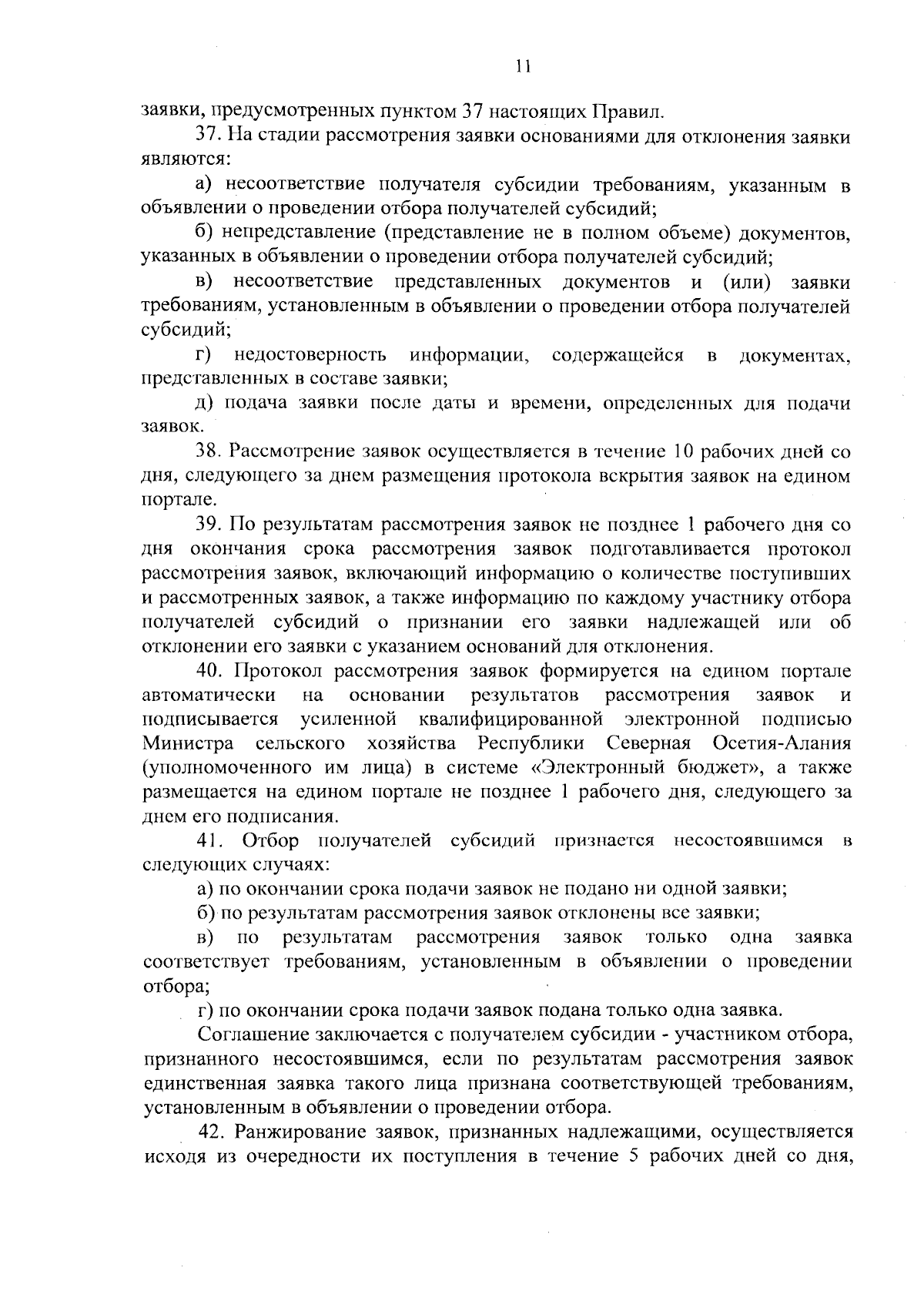 11

заявки, предусмотренных пунктом 37 настоящих Правил.

37. На стадии рассмотрения заявки основаниями для отклонения заявки являются:

а) несоответствие получателя субсидии требованиям, указанным в объявлении о проведении отбора получателей субсидий;

б) непредставление (представление не в полном объеме) документов, указанных в объявлении о проведении отбора получателей субсидий;

в) несоответствие представленных документов и (или) заявки требованиям, установленным в объявлении о проведении отбора получателей субсидий;

г) недостоверность информации, содержащейся в документах, представленных в составе заявки;

д) подача заявки после даты и времени, определенных для подачи заявок.

38. Рассмотрение заявок осуществляется в течение 10 рабочих дней со дня, следующего за днем размещения протокола вскрытия заявок на едином портале.

39. По результатам рассмотрения заявок не позднее 1 рабочего дня со дня окончания срока рассмотрения заявок подготавливается протокол рассмотрения заявок, включающий информацию о количестве поступивших и рассмотренных заявок, а также информацию по каждому участнику отбора получателей субсидий о признании его заявки надлежащей или об отклонении его заявки с указанием оснований для отклонения.

40. Протокол рассмотрения заявок формируется на едином портале автоматически на основании результатов рассмотрения заявок и подписывается усиленной квалифицированной электронной подписью Министра сельского хозяйства Республики Северная Осетия-Алания (уполномоченного им лица) в системе «Электронный бюджет», а также размещается на едином портале не позднее 1 рабочего дня, следующего за днем его подписания.

41. Отбор получателей субсидий признается несостоявшимся в следующих случаях:

а) по окончании срока подачи заявок не подано ни одной заявки;

б) по результатам рассмотрения заявок отклонены все заявки;

в) по результатам рассмотрения заявок только одна заявка соответствует требованиям, установленным в объявлении о проведении отбора;

г) по окончании срока подачи заявок подана только одна заявка.

Соглашение заключается с получателем субсидии - участником отбора, признанного несостоявшимся, если по результатам рассмотрения заявок единственная заявка такого лица признана соответствующей требованиям, установленным в объявлении о проведении отбора.

42. Ранжирование заявок, признанных надлежащими, осуществляется исходя из очередности их поступления в течение 5 рабочих дней со дня,